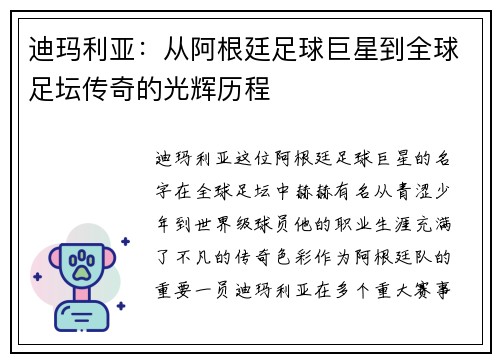 迪玛利亚：从阿根廷足球巨星到全球足坛传奇的光辉历程

迪玛利亚这位阿根廷足球巨星的名字在全球足坛中赫赫有名从青涩少年到世界级球员他的职业生涯充满了不凡的传奇色彩作为阿根廷队的重要一员迪玛利亚在多个重大赛事